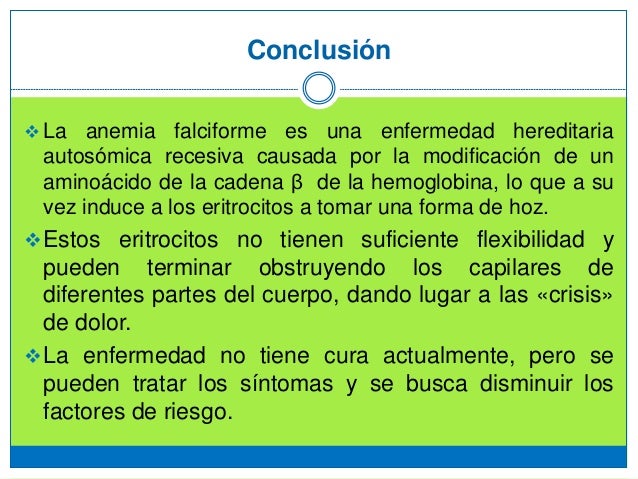 Conclusión

❖ La anemia falciforme es una enfermedad hereditaria autosómica recesiva causada por la modificación de un aminoácido de la cadena β de la hemoglobina, lo que a su vez induce a los eritrocitos a tomar una forma de hoz.

❖ Estos eritrocitos no tienen suficiente flexibilidad y pueden terminar obstruyendo los capilares de diferentes partes del cuerpo, dando lugar a las «crisis» de dolor.

❖ La enfermedad no tiene cura actualmente, pero se pueden tratar los síntomas y se busca disminuir los factores de riesgo.